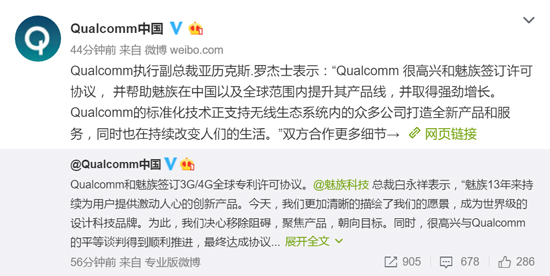 Qualcomm中国

44分钟前 来自 微博 weibo.com

Qualcomm执行副总裁亚历克斯.罗杰士表示：“Qualcomm 很高兴和魅族签订许可协议， 并帮助魅族在中国以及全球范围内提升其产品线，并取得强劲增长。Qualcomm的标准化技术正支持无线生态系统内的众多公司打造全新产品和服务，同时也在持续改变人们的生活。”双方合作更多细节→ 网页链接

@Qualcomm中国

Qualcomm和魅族签订3G/4G全球专利许可协议。@魅族科技 总裁白永祥表示，“魅族13年来持续为用户提供激动人心的创新产品。今天，我们更加清晰的描绘了我们的愿景，成为世界级的设计科技品牌。为此，我们决心移除阻碍，聚焦产品，朝向目标。同时，很高兴与Qualcomm的平等谈判得到顺利推进，最终达成协议... 展开全文

56分钟前 来自 专业版微博

905 678 286